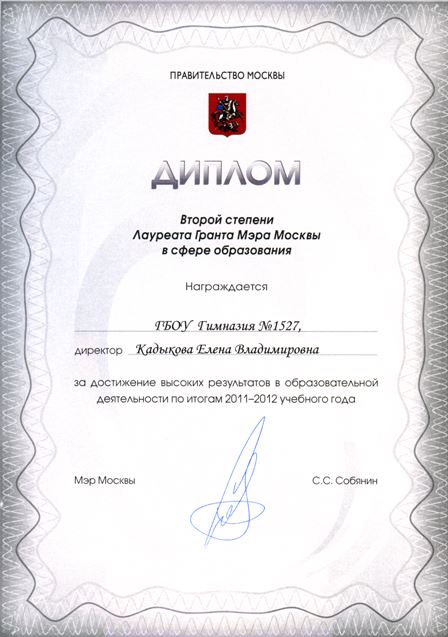 ПРАВИТЕЛЬСТВО МОСКВЫ

ДИПЛОМ

Второй степени
Лауреата Гранта Мэра Москвы
в сфере образования

Награждается

ГБОУ Гимназия №1527,

директор Кадыкова Елена Владимировна

за достижение высоких результатов в образовательной деятельности по итогам 2011–2012 учебного года

Мэр Москвы

С.С. Собянин